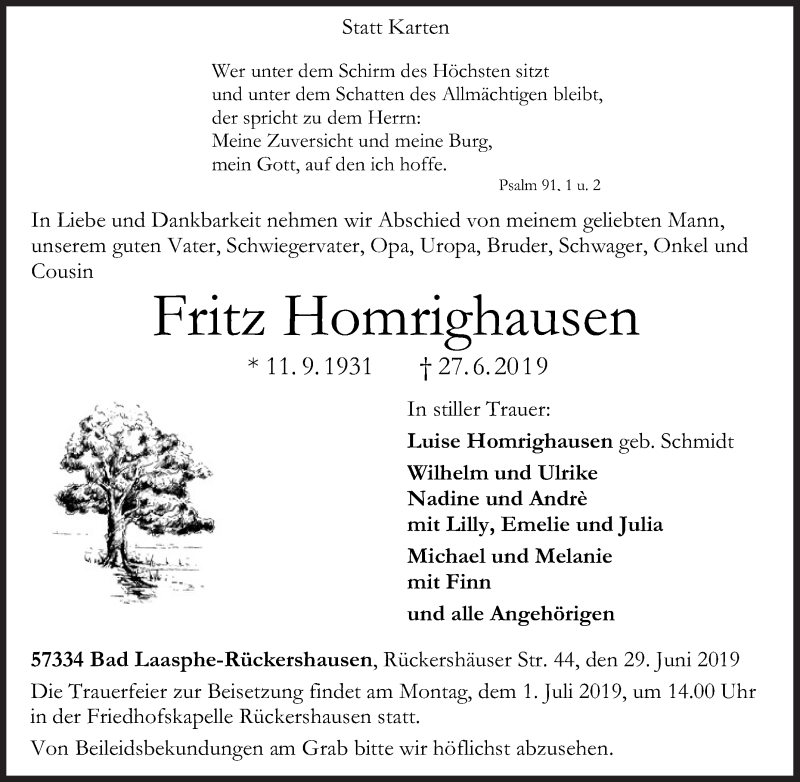 Statt Karten

Wer unter dem Schirm des Höchsten sitzt
und unter dem Schatten des Allmächtigen bleibt,
der spricht zu dem Herrn:
Meine Zuversicht und meine Burg,
mein Gott, auf den ich hoffe.

Psalm 91, 1 u. 2

In Liebe und Dankbarkeit nehmen wir Abschied von meinem geliebten Mann, unserem guten Vater, Schwiegervater, Opa, Uropa, Bruder, Schwager, Onkel und Cousin

Fritz Homrighausen

* 11. 9. 1931 † 27. 6. 2019

In stiller Trauer:

Luise Homrighausen geb. Schmidt

Wilhelm und Ulrike
Nadine und Andrè
mit Lilly, Emelie und Julia

Michael und Melanie
mit Finn

und alle Angehörigen

57334 Bad Laasphe-Rückershausen, Rückershäuser Str. 44, den 29. Juni 2019

Die Trauerfeier zur Beisetzung findet am Montag, dem 1. Juli 2019, um 14.00 Uhr in der Friedhofskapelle Rückershausen statt.

Von Beileidsbekundungen am Grab bitte wir höflichst abzusehen.